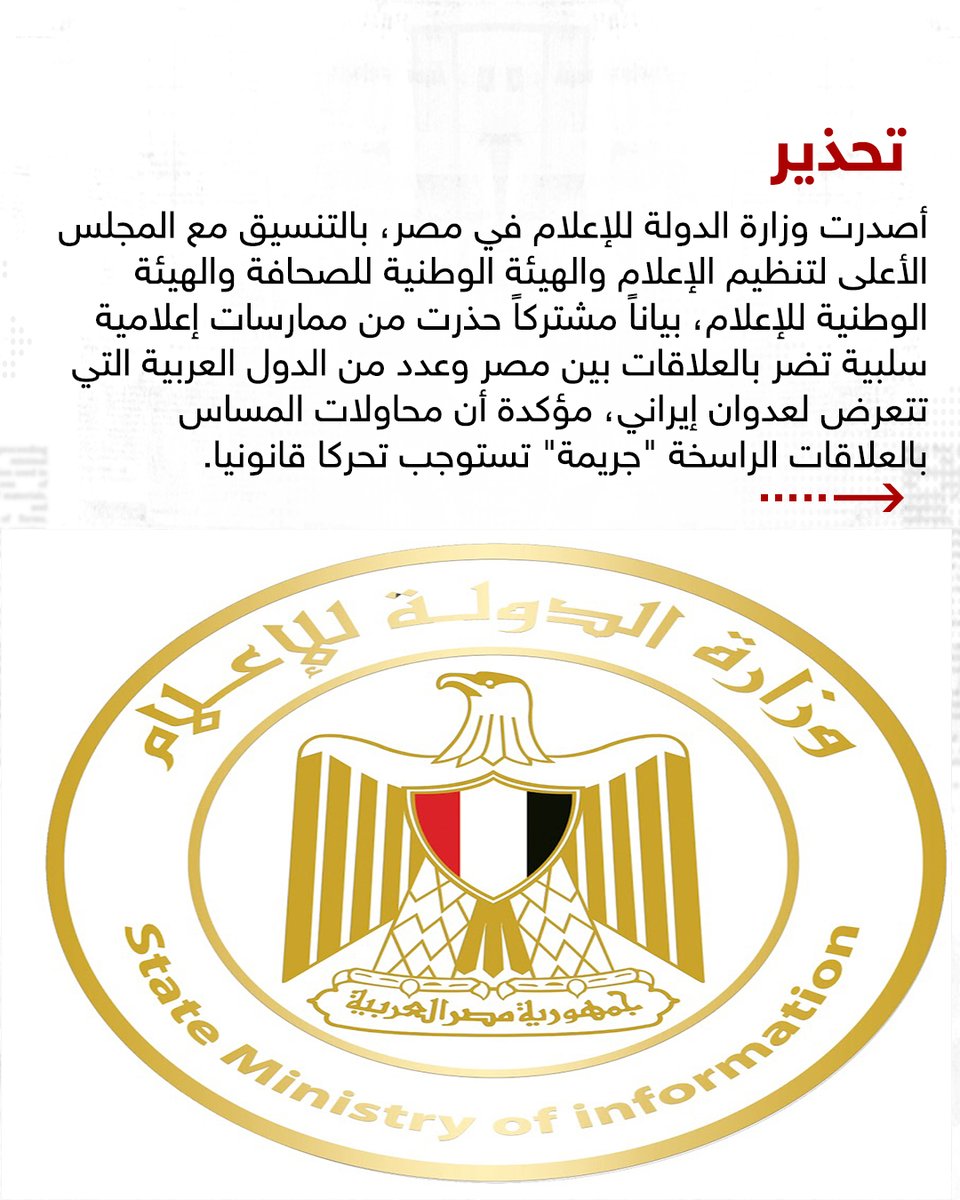 تحذير

أصدرت وزارة الدولة للإعلام في مصر، بالتنسيق مع المجلس الأعلى لتنظيم الإعلام والهيئة الوطنية للصحافة والهيئة الوطنية للإعلام، بياناً مشتركاً حذرت من ممارسات إعلامية سلبية تضر بالعلاقات بين مصر وعدد من الدول العربية التي تتعرض لعدوان إيراني، مؤكدة أن محاولات المساس بالعلاقات الراسخة "جريمة" تستوجب تحركا قانونيا.

وزارة الدولة للإعلام

جمهورية مصر العربية

State Ministry of information